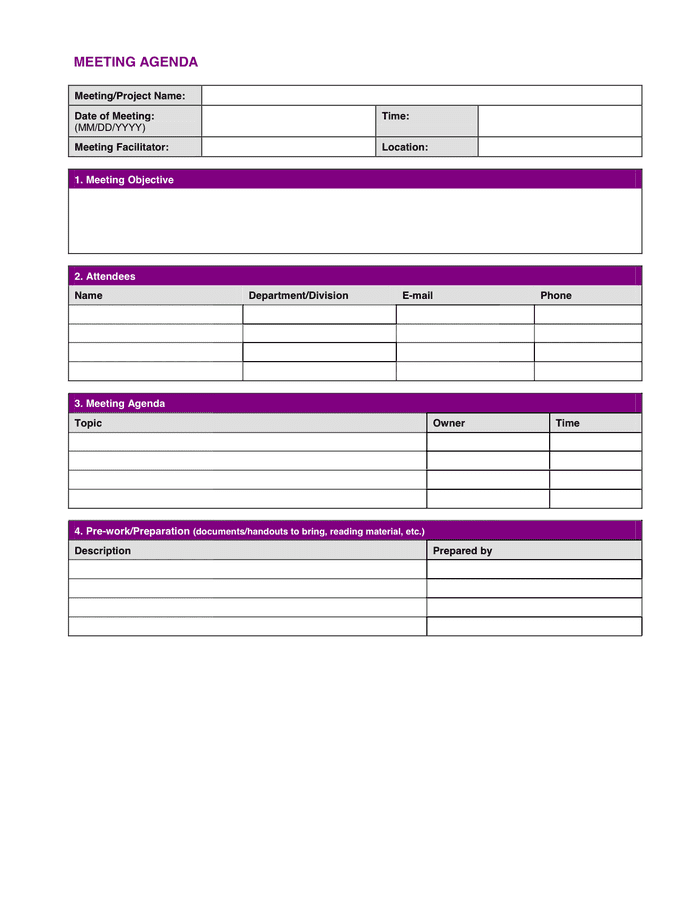 MEETING AGENDA

| Meeting/Project Name: | | | |
|---|---|---|---|
| Date of Meeting: (MM/DD/YYYY) | | Time: | |
| Meeting Facilitator: | | Location: | |

1. Meeting Objective

2. Attendees

| Name | Department/Division | E-mail | Phone |
|---|---|---|---|
| | | | |
| | | | |
| | | | |
| | | | |

3. Meeting Agenda

| Topic | Owner | Time |
|---|---|---|
| | | |
| | | |
| | | |
| | | |

4. Pre-work/Preparation (documents/handouts to bring, reading material, etc.)

| Description | Prepared by |
|---|---|
| | |
| | |
| | |
| | |